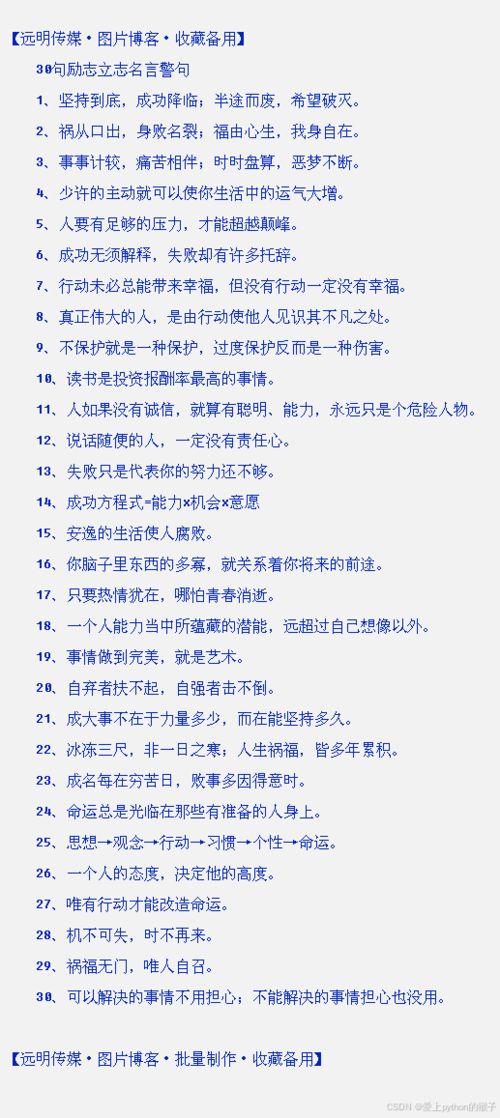 【远明传媒·图片博客·收藏备用】

30句励志立志名言警句

1、坚持到底，成功降临；半途而废，希望破灭。

2、祸从口出，身败名裂；福由心生，我身自在。

3、事事计较，痛苦相伴；时时盘算，恶梦不断。

4、少许的主动就可以使你生活中的运气大增。

5、人要有足够的压力，才能超越颠峰。

6、成功无须解释，失败却有许多托辞。

7、行动未必总能带来幸福，但没有行动一定没有幸福。

8、真正伟大的人，是由行动使他人见识其不凡之处。

9、不保护就是一种保护，过度保护反而是一种伤害。

10、读书是投资报酬率最高的事情。

11、人如果没有诚信，就算有聪明、能力，永远只是个危险人物。

12、说话随便的人，一定没有责任心。

13、失败只是代表你的努力还不够。

14、成功方程式=能力×机会×意愿

15、安逸的生活使人腐败。

16、你脑子里东西的多寡，就关系着你将来的前途。

17、只要热情犹在，哪怕青春消逝。

18、一个人能力当中所蕴藏的潜能，远超过自己想像以外。

19、事情做到完美，就是艺术。

20、自弃者扶不起，自强者击不倒。

21、成大事不在于力量多少，而在能坚持多久。

22、冰冻三尺，非一日之寒；人生祸福，皆多年累积。

23、成名每在穷苦日，败事多因得意时。

24、命运总是光临在那些有准备的人身上。

25、思想→观念→行动→习惯→个性→命运。

26、一个人的态度，决定他的高度。

27、唯有行动才能改造命运。

28、机不可失，时不再来。

29、祸福无门，唯人自召。

30、可以解决的事情不用担心；不能解决的事情担心也没用。

【远明传媒·图片博客·批量制作·收藏备用】

CSDN @爱上python的猴子